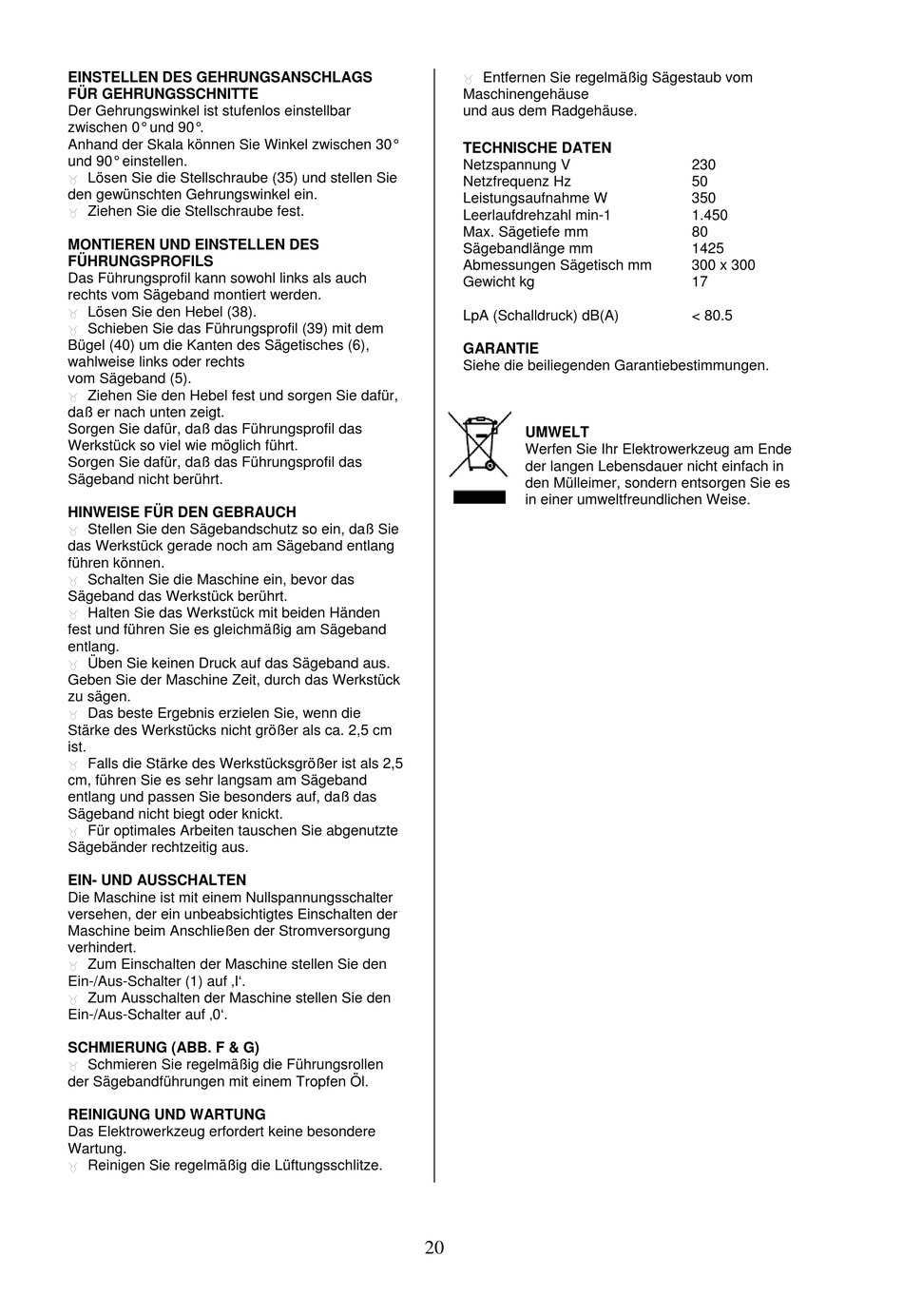 EINSTELLEN DES GEHRUNGSANSCHLAGS FÜR GEHRUNGSSCHNITTE
Der Gehrungswinkel ist stufenlos einstellbar zwischen 0° und 90°.
Anhand der Skala können Sie Winkel zwischen 30° und 90° einstellen.
Lösen Sie die Stellschraube (35) und stellen Sie den gewünschten Gehrungswinkel ein.
Ziehen Sie die Stellschraube fest.

MONTIEREN UND EINSTELLEN DES FÜHRUNGSPROFILS
Das Führungsprofil kann sowohl links als auch rechts vom Sägeband montiert werden.
Lösen Sie den Hebel (38).
Schieben Sie das Führungsprofil (39) mit dem Bügel (40) um die Kanten des Sägetisches (6), wahlweise links oder rechts vom Sägeband (5).
Ziehen Sie den Hebel fest und sorgen Sie dafür, daß er nach unten zeigt.
Sorgen Sie dafür, daß das Führungsprofil das Werkstück so viel wie möglich führt.
Sorgen Sie dafür, daß das Führungsprofil das Sägeband nicht berührt.

HINWEISE FÜR DEN GEBRAUCH
Stellen Sie den Sägebandschutz so ein, daß Sie das Werkstück gerade noch am Sägeband entlang führen können.
Schalten Sie die Maschine ein, bevor das Sägeband das Werkstück berührt.
Halten Sie das Werkstück mit beiden Händen fest und führen Sie es gleichmäßig am Sägeband entlang.
Üben Sie keinen Druck auf das Sägeband aus. Geben Sie der Maschine Zeit, durch das Werkstück zu sägen.
Das beste Ergebnis erzielen Sie, wenn die Stärke des Werkstücks nicht größer als ca. 2,5 cm ist.
Falls die Stärke des Werkstücksgrößer ist als 2,5 cm, führen Sie es sehr langsam am Sägeband entlang und passen Sie besonders auf, daß das Sägeband nicht biegt oder knickt.
Für optimales Arbeiten tauschen Sie abgenutzte Sägebänder rechtzeitig aus.

EIN- UND AUSSCHALTEN
Die Maschine ist mit einem Nullspannungsschalter versehen, der ein unbeabsichtigtes Einschalten der Maschine beim Anschließen der Stromversorgung verhindert.
Zum Einschalten der Maschine stellen Sie den Ein-/Aus-Schalter (1) auf ‚I‘.
Zum Ausschalten der Maschine stellen Sie den Ein-/Aus-Schalter auf ‚0‘.

SCHMIERUNG (ABB. F & G)
Schmieren Sie regelmäßig die Führungsrollen der Sägebandführungen mit einem Tropfen Öl.

REINIGUNG UND WARTUNG
Das Elektrowerkzeug erfordert keine besondere Wartung.
Reinigen Sie regelmäßig die Lüftungsschlitze.

Entfernen Sie regelmäßig Sägestaub vom Maschinengehäuse
und aus dem Radgehäuse.

TECHNISCHE DATEN
| | |
|---|---|
| Netzspannung V | 230 |
| Netzfrequenz Hz | 50 |
| Leistungsaufnahme W | 350 |
| Leerlaufdrehzahl min-1 | 1.450 |
| Max. Sägetiefe mm | 80 |
| Sägebandlänge mm | 1425 |
| Abmessungen Sägetisch mm | 300 x 300 |
| Gewicht kg | 17 |
| LpA (Schalldruck) dB(A) | < 80.5 |

GARANTIE
Siehe die beiliegenden Garantiebestimmungen.

UMWELT
Werfen Sie Ihr Elektrowerkzeug am Ende der langen Lebensdauer nicht einfach in den Mülleimer, sondern entsorgen Sie es in einer umweltfreundlichen Weise.

20